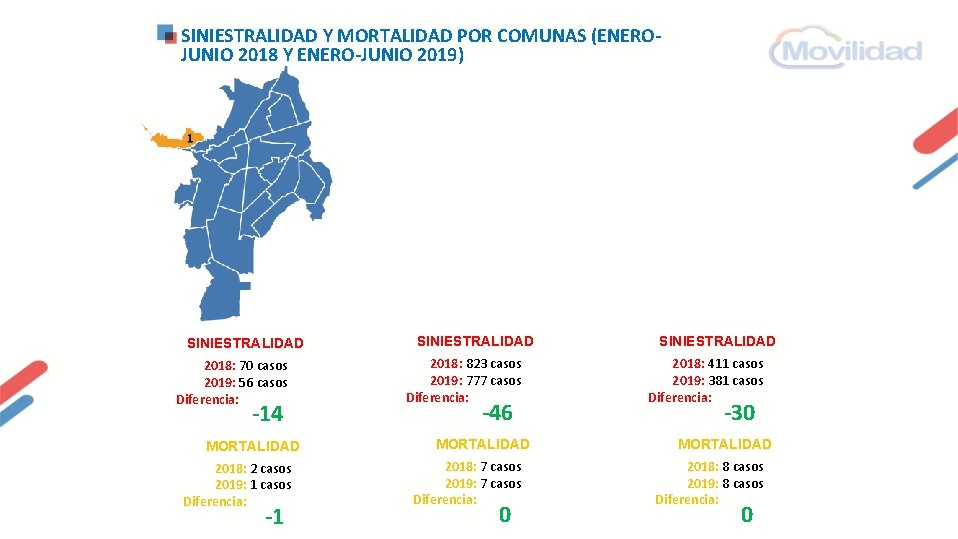 SINIESTRALIDAD Y MORTALIDAD POR COMUNAS (ENERO-JUNIO 2018 Y ENERO-JUNIO 2019)

Movilidad

1

SINIESTRALIDAD
2018: 70 casos
2019: 56 casos
Diferencia: -14

MORTALIDAD
2018: 2 casos
2019: 1 casos
Diferencia: -1

SINIESTRALIDAD
2018: 823 casos
2019: 777 casos
Diferencia: -46

MORTALIDAD
2018: 7 casos
2019: 7 casos
Diferencia: 0

SINIESTRALIDAD
2018: 411 casos
2019: 381 casos
Diferencia: -30

MORTALIDAD
2018: 8 casos
2019: 8 casos
Diferencia: 0